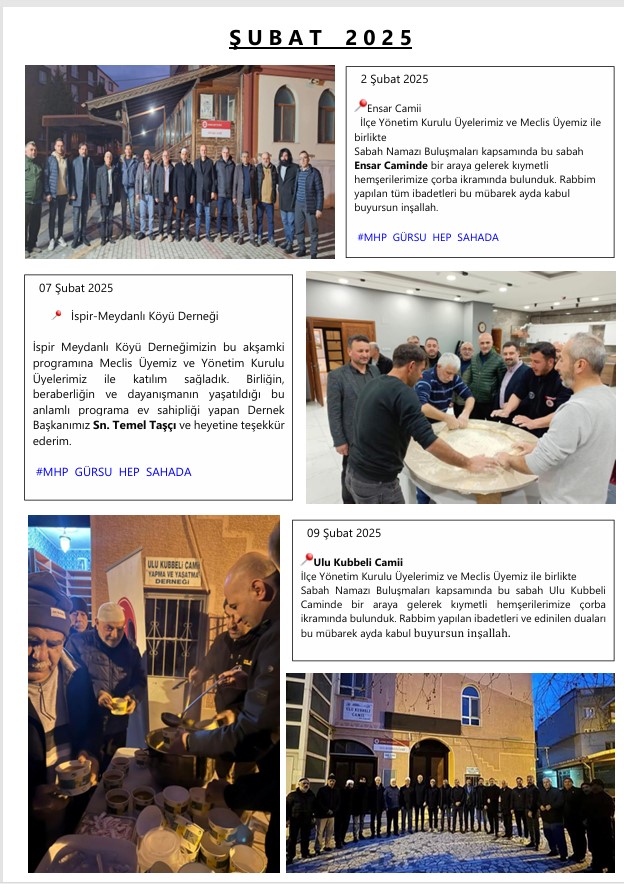 ŞUBAT 2025

2 Şubat 2025

Ensar Camii
İlçe Yönetim Kurulu Üyelerimiz ve Meclis Üyemiz ile birlikte
Sabah Namazı Buluşmaları kapsamında bu sabah Ensar Caminde bir araya gelerek kıymetli hemşerilerimize çorba ikramında bulunduk. Rabbim yapılan tüm ibadetleri bu mübarek ayda kabul buyursun inşallah.

#MHP GÜRSU HEP SAHADA

07 Şubat 2025

İspir-Meydanlı Köyü Derneği

İspir Meydanlı Köyü Derneğimizin bu akşamki programına Meclis Üyemiz ve Yönetim Kurulu Üyelerimiz ile katılım sağladık. Birliğin, beraberliğin ve dayanışmanın yaşatıldığı bu anlamlı programa ev sahipliği yapan Dernek Başkanımız Sn. Temel Taşçı ve heyetine teşekkür ederim.

#MHP GÜRSU HEP SAHADA

ULU KUBBELİ CAMİİ YAPMA VE YAŞATMA DERNEĞİ

09 Şubat 2025

Ulu Kubbeli Camii
İlçe Yönetim Kurulu Üyelerimiz ve Meclis Üyemiz ile birlikte Sabah Namazı Buluşmaları kapsamında bu sabah Ulu Kubbeli Caminde bir araya gelerek kıymetli hemşerilerimize çorba ikramında bulunduk. Rabbim yapılan ibadetleri ve edinilen duaları bu mübarek ayda kabul buyursun inşallah.

ULU KUBBELİ CAMİİ